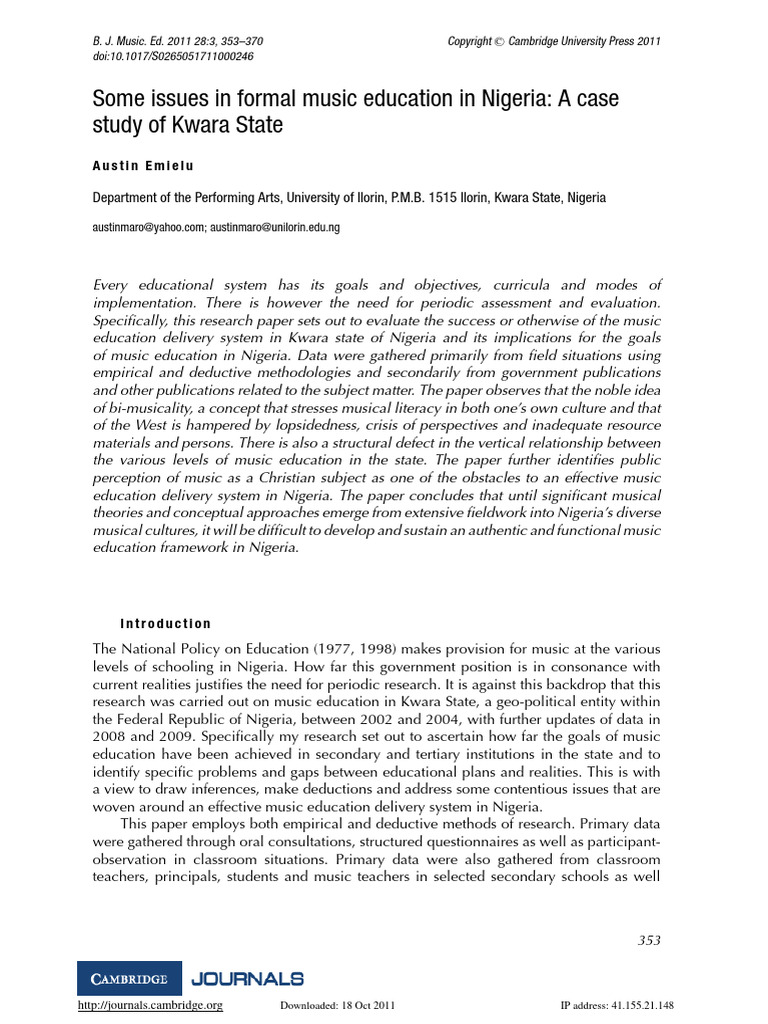 B. J. Music. Ed. 2011 28:3, 353–370
doi:10.1017/S0265051711000246

Copyright © Cambridge University Press 2011

Some issues in formal music education in Nigeria: A case study of Kwara State

Austin Emielu

Department of the Performing Arts, University of Ilorin, P.M.B. 1515 Ilorin, Kwara State, Nigeria

austinmaro@yahoo.com; austinmaro@unilorin.edu.ng

Every educational system has its goals and objectives, curricula and modes of implementation. There is however the need for periodic assessment and evaluation. Specifically, this research paper sets out to evaluate the success or otherwise of the music education delivery system in Kwara state of Nigeria and its implications for the goals of music education in Nigeria. Data were gathered primarily from field situations using empirical and deductive methodologies and secondarily from government publications and other publications related to the subject matter. The paper observes that the noble idea of bi-musicality, a concept that stresses musical literacy in both one's own culture and that of the West is hampered by lopsidedness, crisis of perspectives and inadequate resource materials and persons. There is also a structural defect in the vertical relationship between the various levels of music education in the state. The paper further identifies public perception of music as a Christian subject as one of the obstacles to an effective music education delivery system in Nigeria. The paper concludes that until significant musical theories and conceptual approaches emerge from extensive fieldwork into Nigeria's diverse musical cultures, it will be difficult to develop and sustain an authentic and functional music education framework in Nigeria.

Introduction

The National Policy on Education (1977, 1998) makes provision for music at the various levels of schooling in Nigeria. How far this government position is in consonance with current realities justifies the need for periodic research. It is against this backdrop that this research was carried out on music education in Kwara State, a geo-political entity within the Federal Republic of Nigeria, between 2002 and 2004, with further updates of data in 2008 and 2009. Specifically my research set out to ascertain how far the goals of music education have been achieved in secondary and tertiary institutions in the state and to identify specific problems and gaps between educational plans and realities. This is with a view to draw inferences, make deductions and address some contentious issues that are woven around an effective music education delivery system in Nigeria.

This paper employs both empirical and deductive methods of research. Primary data were gathered through oral consultations, structured questionnaires as well as participant-observation in classroom situations. Primary data were also gathered from classroom teachers, principals, students and music teachers in selected secondary schools as well

353

CAMBRIDGE JOURNALS

http://journals.cambridge.org Downloaded: 18 Oct 2011 IP address: 41.155.21.148